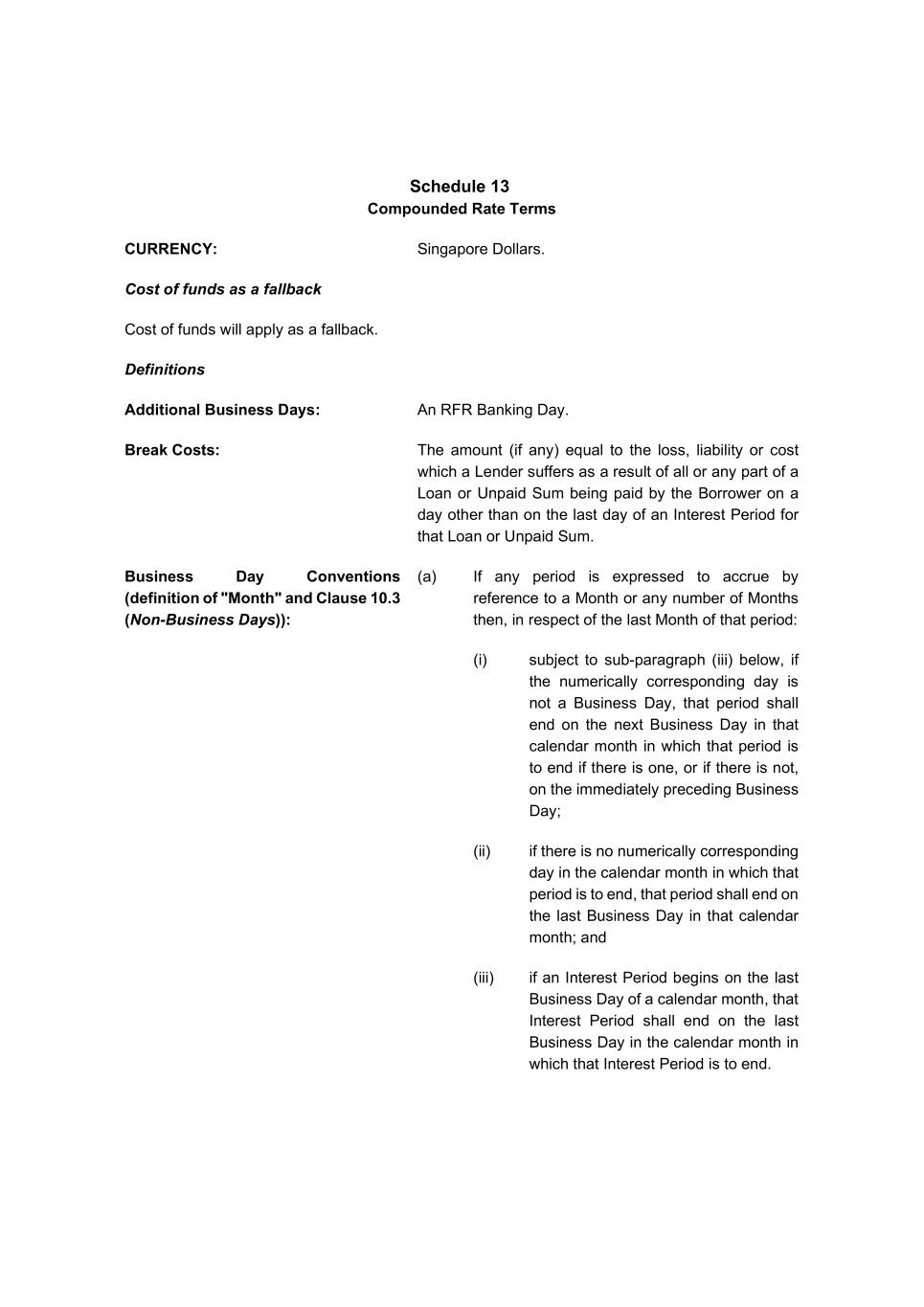 Schedule 13
Compounded Rate Terms

CURRENCY:

Singapore Dollars.

Cost of funds as a fallback

Cost of funds will apply as a fallback.

Definitions

Additional Business Days:

An RFR Banking Day.

Break Costs:

The amount (if any) equal to the loss, liability or cost which a Lender suffers as a result of all or any part of a Loan or Unpaid Sum being paid by the Borrower on a day other than on the last day of an Interest Period for that Loan or Unpaid Sum.

Business Day Conventions (definition of "Month" and Clause 10.3 (Non-Business Days)):

(a) If any period is expressed to accrue by reference to a Month or any number of Months then, in respect of the last Month of that period:

(i) subject to sub-paragraph (iii) below, if the numerically corresponding day is not a Business Day, that period shall end on the next Business Day in that calendar month in which that period is to end if there is one, or if there is not, on the immediately preceding Business Day;

(ii) if there is no numerically corresponding day in the calendar month in which that period is to end, that period shall end on the last Business Day in that calendar month; and

(iii) if an Interest Period begins on the last Business Day of a calendar month, that Interest Period shall end on the last Business Day in the calendar month in which that Interest Period is to end.